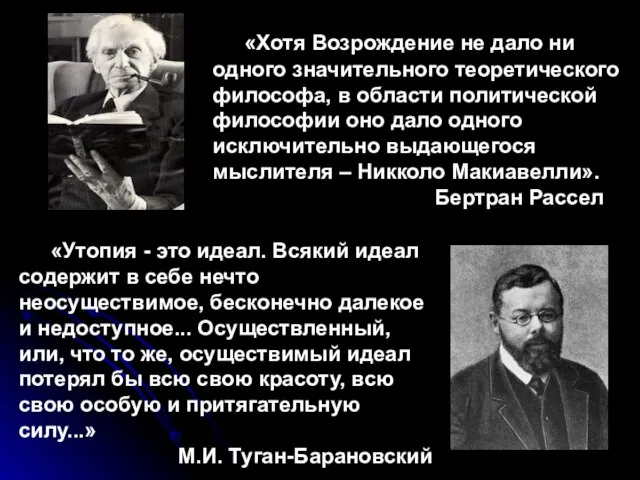 «Хотя Возрождение не дало ни одного значительного теоретического философа, в области политической философии оно дало одного исключительно выдающегося мыслителя – Никколо Макиавелли».

Бертран Рассел

«Утопия - это идеал. Всякий идеал содержит в себе нечто неосуществимое, бесконечно далекое и недоступное... Осуществленный, или, что то же, осуществимый идеал потерял бы всю свою красоту, всю свою особую и притягательную силу...»

М.И. Туган-Барановский